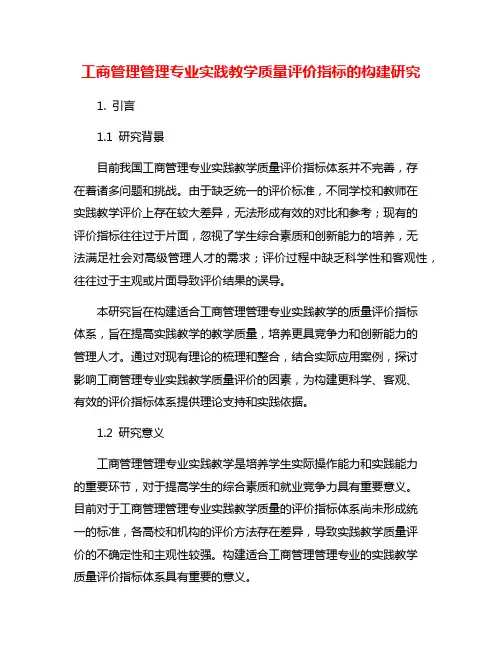 工商管理管理专业实践教学质量评价指标的构建研究

1. 引言

1.1 研究背景

目前我国工商管理专业实践教学质量评价指标体系并不完善，存在着诸多问题和挑战。由于缺乏统一的评价标准，不同学校和教师在实践教学评价上存在较大差异，无法形成有效的对比和参考；现有的评价指标往往过于片面，忽视了学生综合素质和创新能力的培养，无法满足社会对高级管理人才的需求；评价过程中缺乏科学性和客观性，往往过于主观或片面导致评价结果的误导。

本研究旨在构建适合工商管理管理专业实践教学的质量评价指标体系，旨在提高实践教学的教学质量，培养更具竞争力和创新能力的管理人才。通过对现有理论的梳理和整合，结合实际应用案例，探讨影响工商管理专业实践教学质量评价的因素，为构建更科学、客观、有效的评价指标体系提供理论支持和实践依据。

1.2 研究意义

工商管理管理专业实践教学是培养学生实际操作能力和实践能力的重要环节，对于提高学生的综合素质和就业竞争力具有重要意义。目前对于工商管理管理专业实践教学质量的评价指标体系尚未形成统一的标准，各高校和机构的评价方法存在差异，导致实践教学质量评价的不确定性和主观性较强。构建适合工商管理管理专业的实践教学质量评价指标体系具有重要的意义。